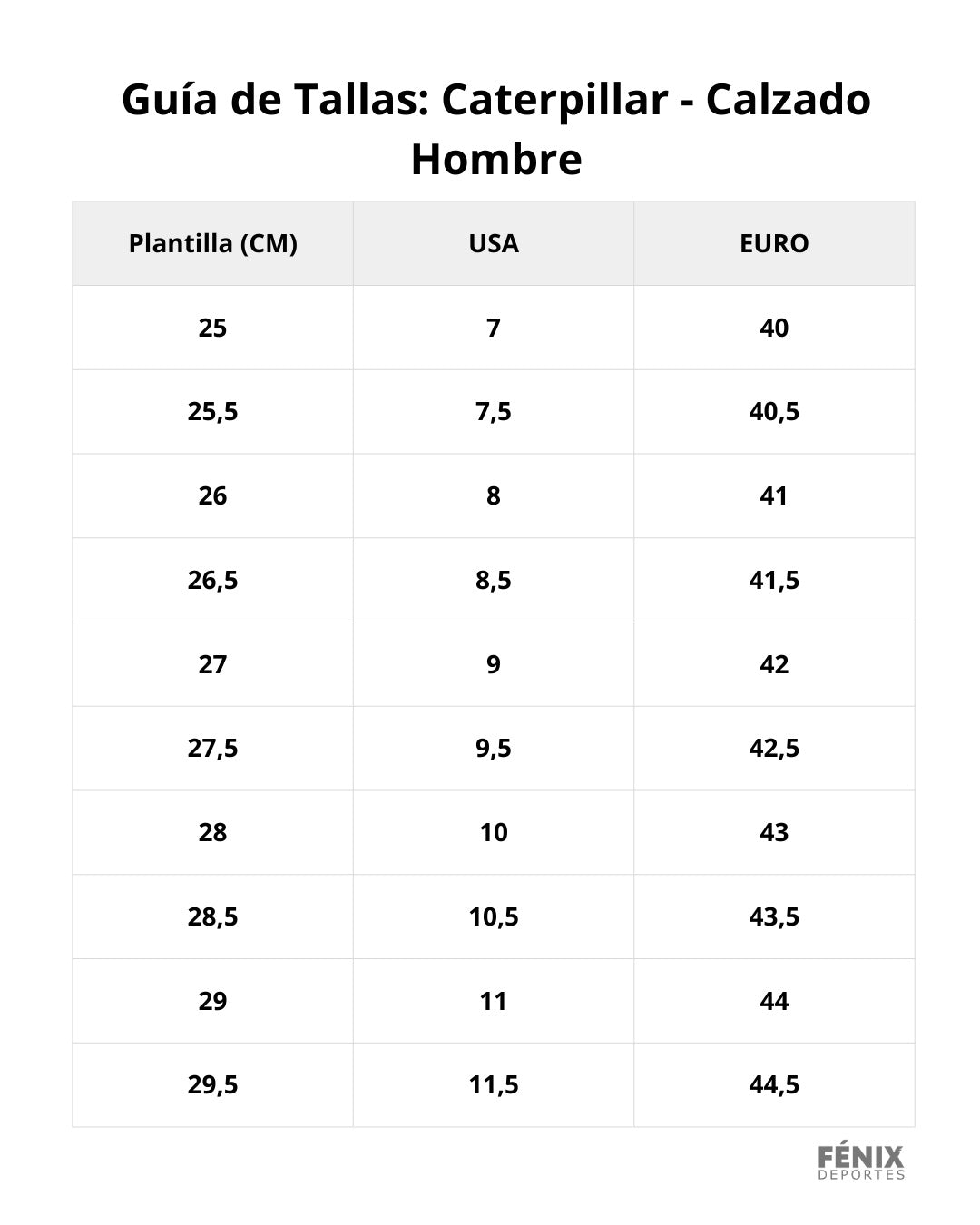 Guía de Tallas: Caterpillar - Calzado Hombre

| Plantilla (CM) | USA | EURO |
|---|---|---|
| 25 | 7 | 40 |
| 25,5 | 7,5 | 40,5 |
| 26 | 8 | 41 |
| 26,5 | 8,5 | 41,5 |
| 27 | 9 | 42 |
| 27,5 | 9,5 | 42,5 |
| 28 | 10 | 43 |
| 28,5 | 10,5 | 43,5 |
| 29 | 11 | 44 |
| 29,5 | 11,5 | 44,5 |

FÉNIX
DEPORTES